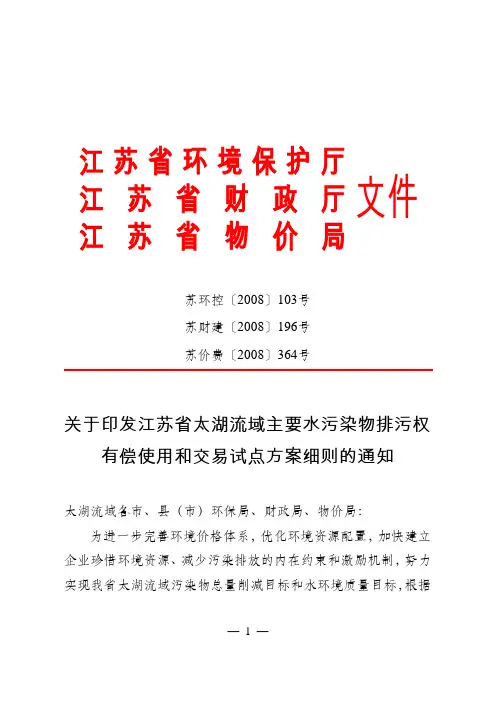 江苏省环境保护厅
江苏省财政厅
江苏省物价局
文件

苏环控〔2008〕103号
苏财建〔2008〕196号
苏价费〔2008〕364号

关于印发江苏省太湖流域主要水污染物排污权有偿使用和交易试点方案细则的通知

太湖流域各市、县（市）环保局、财政局、物价局：

为进一步完善环境价格体系，优化环境资源配置，加快建立企业珍惜环境资源、减少污染排放的内在约束和激励机制，努力实现我省太湖流域污染物总量削减目标和水环境质量目标，根据

— 1 —